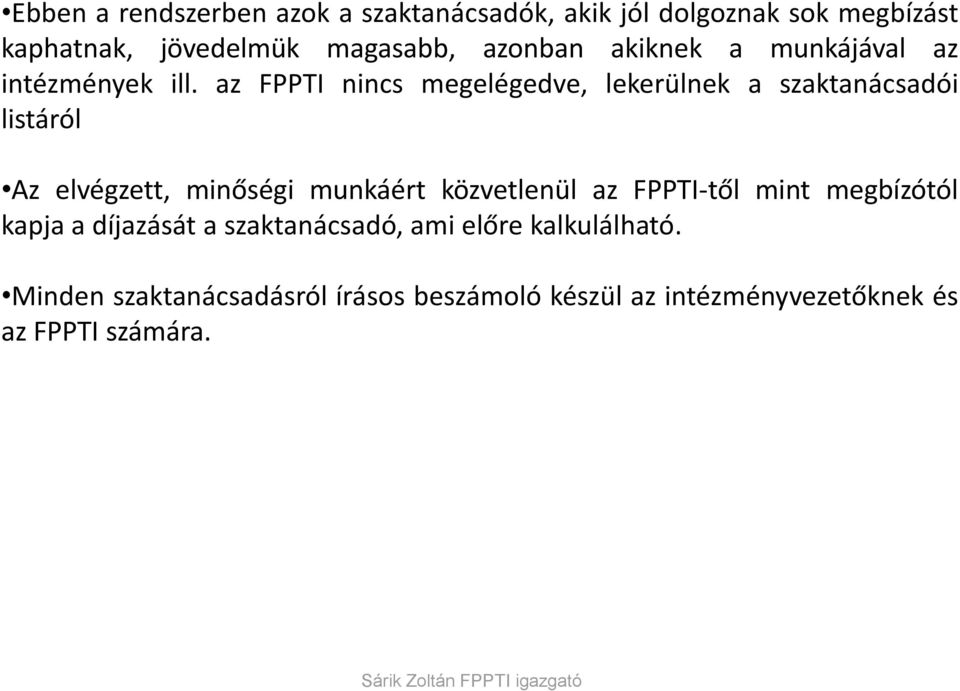 •Ebben a rendszerben azok a szaktanácsadók, akik jól dolgoznak sok megbízást kaphatnak, jövedelmük magasabb, azonban akiknek a munkájával az intézmények ill. az FPPTI nincs megelégedve, lekerülnek a szaktanácsadói listáról

•Az elvégzett, minőségi munkáért közvetlenül az FPPTI-től mint megbízótól kapja a díjazását a szaktanácsadó, ami előre kalkulálható.

•Minden szaktanácsadásról írásos beszámoló készül az intézményvezetőknek és az FPPTI számára.

Sárik Zoltán FPPTI igazgató